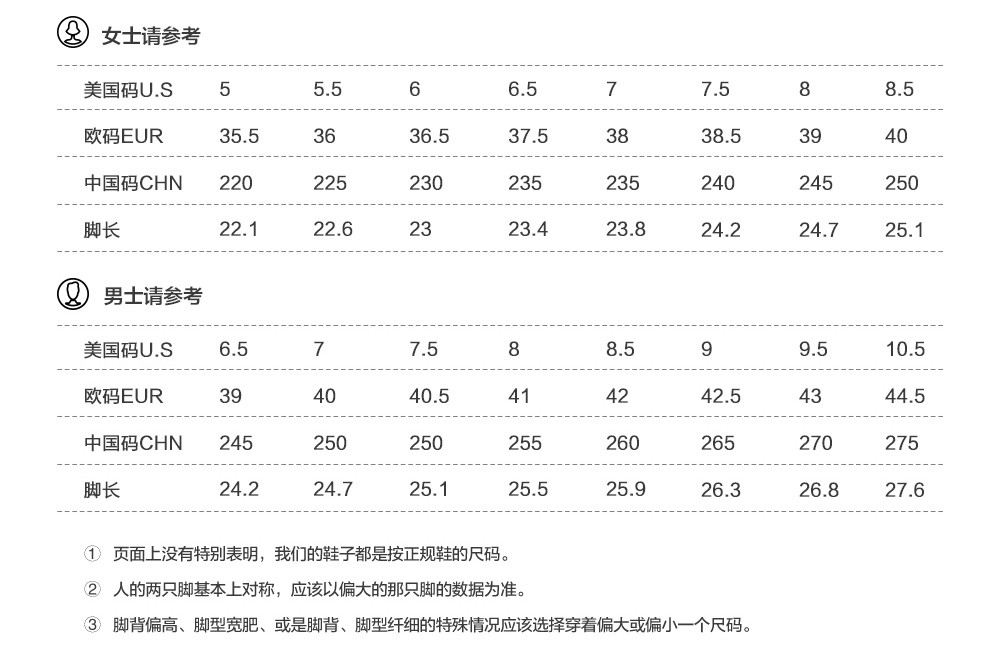 女士请参考

| 美国码U.S | 5 | 5.5 | 6 | 6.5 | 7 | 7.5 | 8 | 8.5 |
|---|---|---|---|---|---|---|---|---|
| 欧码EUR | 35.5 | 36 | 36.5 | 37.5 | 38 | 38.5 | 39 | 40 |
| 中国码CHN | 220 | 225 | 230 | 235 | 235 | 240 | 245 | 250 |
| 脚长 | 22.1 | 22.6 | 23 | 23.4 | 23.8 | 24.2 | 24.7 | 25.1 |

男士请参考

| 美国码U.S | 6.5 | 7 | 7.5 | 8 | 8.5 | 9 | 9.5 | 10.5 |
|---|---|---|---|---|---|---|---|---|
| 欧码EUR | 39 | 40 | 40.5 | 41 | 42 | 42.5 | 43 | 44.5 |
| 中国码CHN | 245 | 250 | 250 | 255 | 260 | 265 | 270 | 275 |
| 脚长 | 24.2 | 24.7 | 25.1 | 25.5 | 25.9 | 26.3 | 26.8 | 27.6 |

① 页面上没有特别表明，我们的鞋子都是按正规鞋的尺码。

② 人的两只脚基本上对称，应该以偏大的那只脚的数据为准。

③ 脚背偏高、脚型宽肥、或是脚背、脚型纤细的特殊情况应该选择穿着偏大或偏小一个尺码。